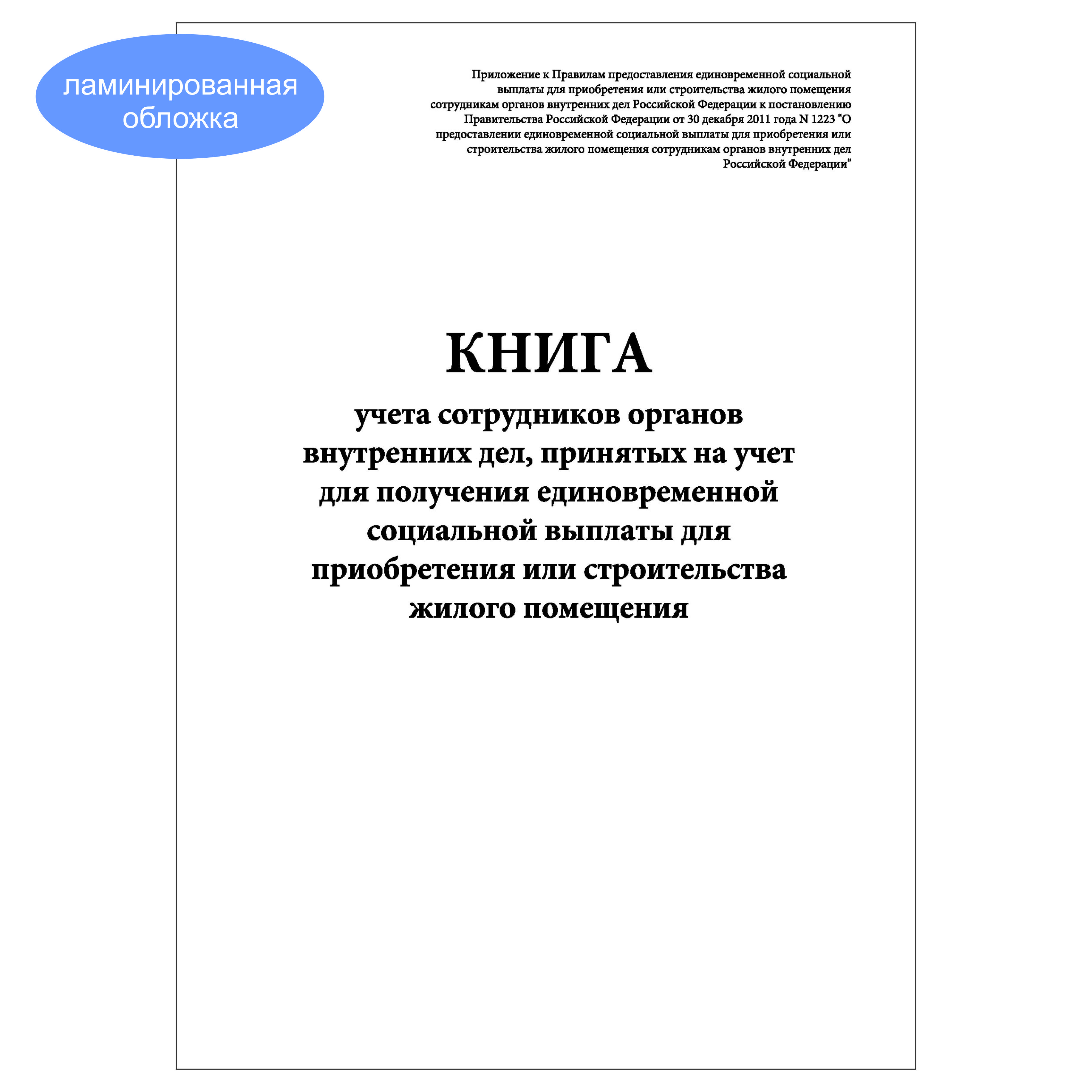 ламинированная обложка

Приложение к Правилам предоставления единовременной социальной выплаты для приобретения или строительства жилого помещения сотрудникам органов внутренних дел Российской Федерации к постановлению Правительства Российской Федерации от 30 декабря 2011 года N 1223 "О предоставлении единовременной социальной выплаты для приобретения или строительства жилого помещения сотрудникам органов внутренних дел Российской Федерации"

КНИГА

учета сотрудников органов внутренних дел, принятых на учет для получения единовременной социальной выплаты для приобретения или строительства жилого помещения